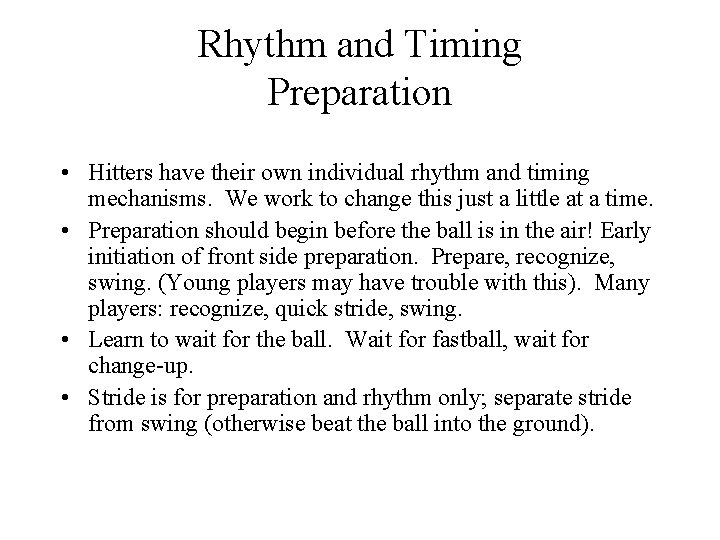 Rhythm and Timing
Preparation

• Hitters have their own individual rhythm and timing mechanisms. We work to change this just a little at a time.
• Preparation should begin before the ball is in the air! Early initiation of front side preparation. Prepare, recognize, swing. (Young players may have trouble with this). Many players: recognize, quick stride, swing.
• Learn to wait for the ball. Wait for fastball, wait for change-up.
• Stride is for preparation and rhythm only; separate stride from swing (otherwise beat the ball into the ground).